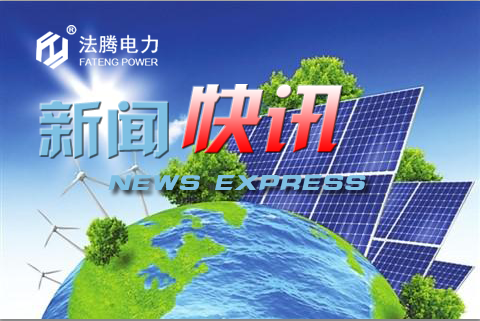 ®
法腾电力
FATENG POWER

新闻快讯

NEWS EXPRESS